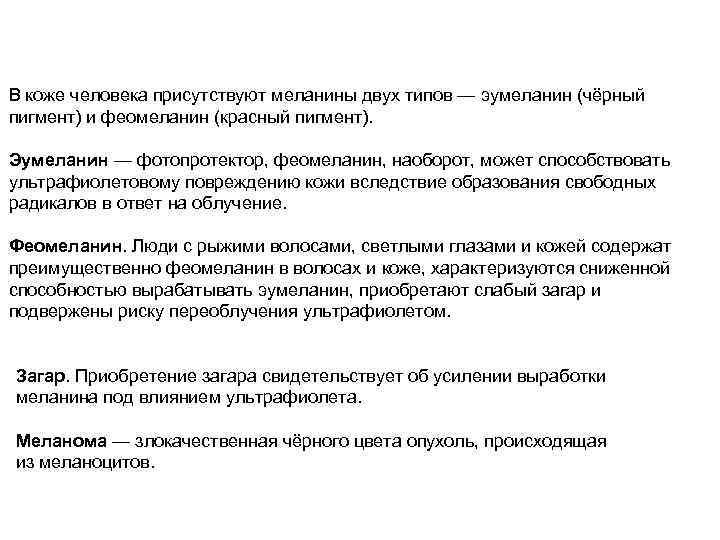 В коже человека присутствуют меланины двух типов — эумеланин (чёрный пигмент) и феомеланин (красный пигмент).

Эумеланин — фотопротектор, феомеланин, наоборот, может способствовать ультрафиолетовому повреждению кожи вследствие образования свободных радикалов в ответ на облучение.

Феомеланин. Люди с рыжими волосами, светлыми глазами и кожей содержат преимущественно феомеланин в волосах и коже, характеризуются сниженной способностью вырабатывать эумеланин, приобретают слабый загар и подвержены риску переоблучения ультрафиолетом.

Загар. Приобретение загара свидетельствует об усилении выработки меланина под влиянием ультрафиолета.

Меланома — злокачественная чёрного цвета опухоль, происходящая из меланоцитов.